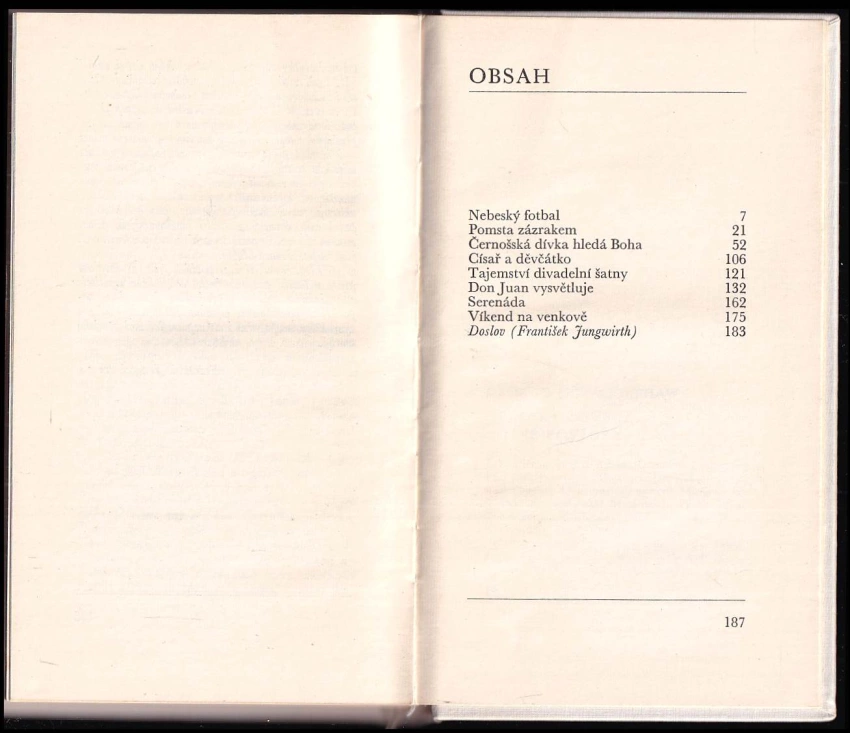 OBSAH

Nebeský fotbal 7
Pomsta zázrakem 21
Černošská dívka hledá Boha 52
Císař a děvčátko 106
Tajemství divadelní šatny 121
Don Juan vysvětluje 132
Serenáda 162
Víkend na venkově 175
Doslov (František Jungwirth) 183

187